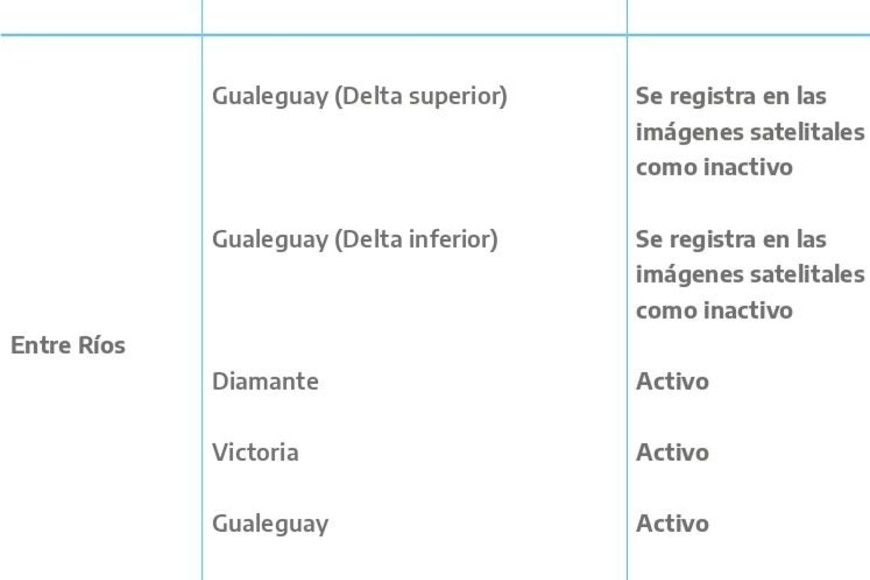 | Entre Ríos | Gualeguay (Delta superior) | Se registra en las imágenes satelitales como inactivo |
|---|---|---|
| | Gualeguay (Delta inferior) | Se registra en las imágenes satelitales como inactivo |
| | Diamante | Activo |
| | Victoria | Activo |
| | Gualeguay | Activo |